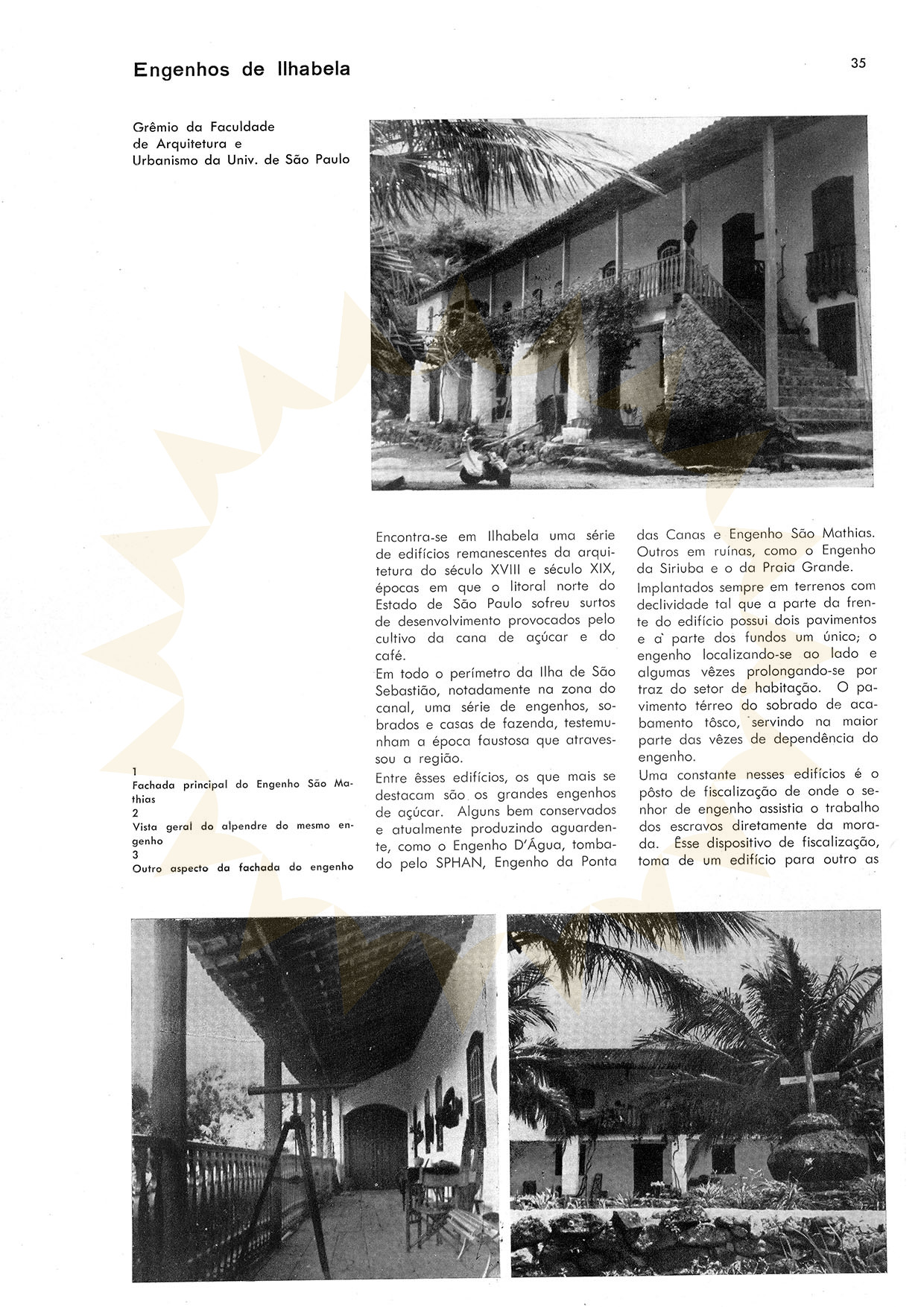 Engenhos de Ilhabela

35

Grêmio da Faculdade de Arquitetura e Urbanismo da Univ. de São Paulo

1
Fachada principal do Engenho São Mathias
2
Vista geral do alpendre do mesmo engenho
3
Outro aspecto da fachada do engenho

Encontra-se em Ilhabela uma série de edifícios remanescentes da arquitetura do século XVIII e século XIX, épocas em que o litoral norte do Estado de São Paulo sofreu surtos de desenvolvimento provocados pelo cultivo da cana de açúcar e do café.
Em todo o perímetro da Ilha de São Sebastião, notadamente na zona do canal, uma série de engenhos, sobrados e casas de fazenda, testemunham a época faustosa que atravessou a região.
Entre êsses edifícios, os que mais se destacam são os grandes engenhos de açúcar. Alguns bem conservados e atualmente produzindo aguardente, como o Engenho D'Água, tombado pelo SPHAN, Engenho da Ponta das Canas e Engenho São Mathias. Outros em ruínas, como o Engenho da Siriuba e o da Praia Grande.
Implantados sempre em terrenos com declividade tal que a parte da frente do edifício possui dois pavimentos e a parte dos fundos um único; o engenho localizando-se ao lado e algumas vêzes prolongando-se por traz do setor de habitação. O pavimento térreo do sobrado de acabamento tôsco, servindo na maior parte das vêzes de dependência do engenho.
Uma constante nesses edifícios é o pôsto de fiscalização de onde o senhor de engenho assistia o trabalho dos escravos diretamente da morada. Êsse dispositivo de fiscalização, toma de um edifício para outro as